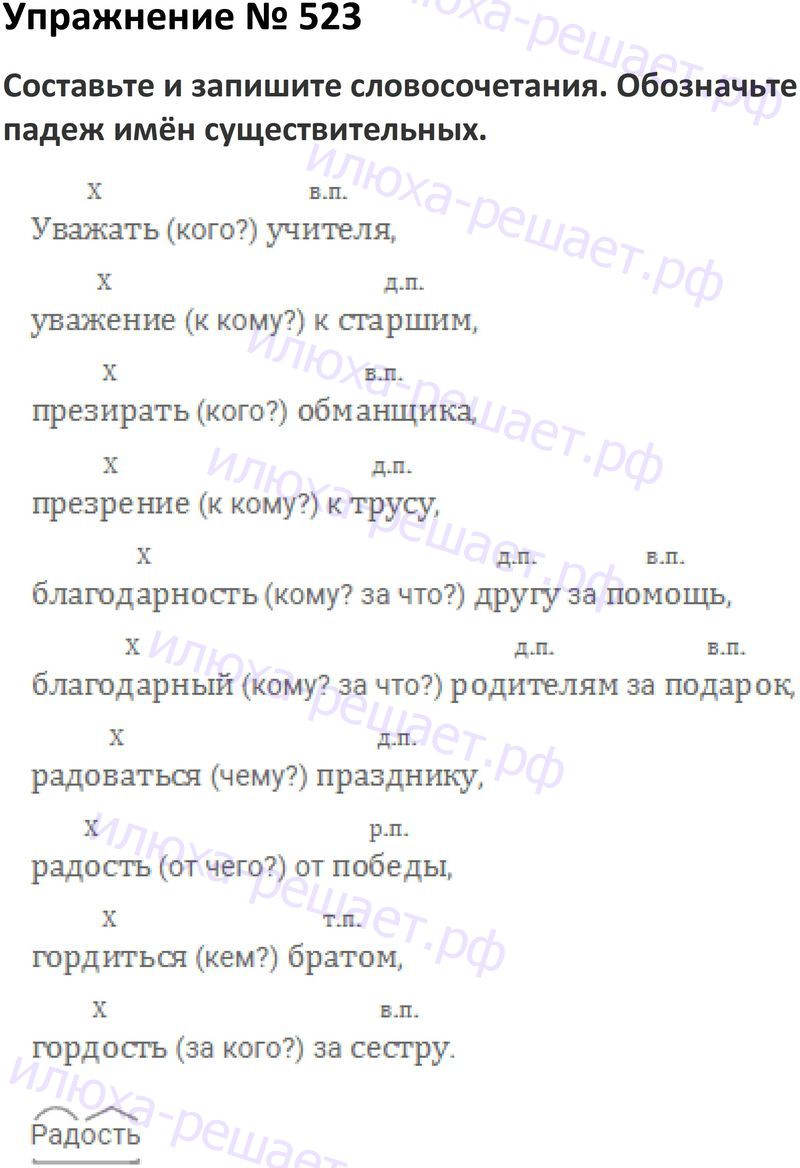 Упражнение № 523

Составьте и запишите словосочетания. Обозначьте падеж имён существительных.

х в.п.
Уважать (кого?) учителя,

х д.п.
уважение (к кому?) к старшим,

х в.п.
презирать (кого?) обманщика,

х д.п.
презрение (к кому?) к трусу,

х д.п. в.п.
благодарность (кому? за что?) другу за помощь,

х д.п. в.п.
благодарный (кому? за что?) родителям за подарок,

х д.п.
радоваться (чему?) празднику,

х р.п.
радость (от чего?) от победы,

х т.п.
гордиться (кем?) братом,

х в.п.
гордость (за кого?) за сестру.

Радость

илюха-решает.рф